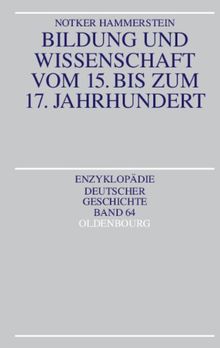 NOTKER HAMMERSTEIN

BILDUNG UND WISSENSCHAFT VOM 15. BIS ZUM 17. JAHRHUNDERT

ENZYKLOPÄDIE DEUTSCHER GESCHICHTE BAND 64

OLDENBOURG